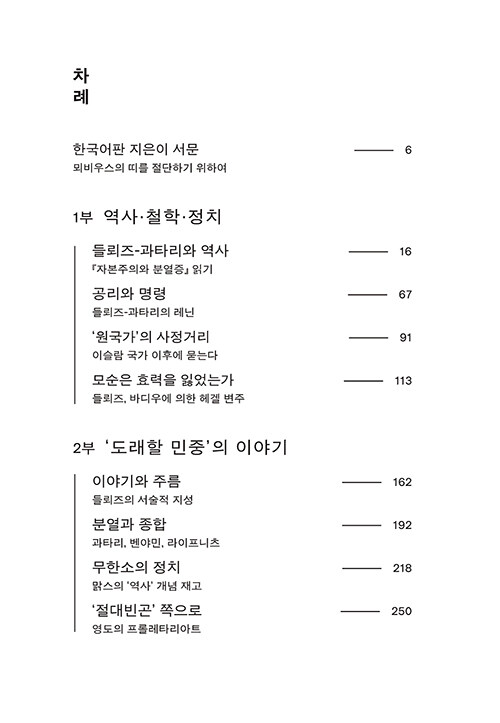 차
례

한국어판 지은이 서문 —— 6
뫼비우스의 띠를 절단하기 위하여

1부 역사·철학·정치

들뢰즈-과타리와 역사 —— 16
『자본주의와 분열증』 읽기

공리와 명령 —— 67
들뢰즈-과타리의 레닌

'원국가'의 사정거리 —— 91
이슬람 국가 이후에 묻는다

모순은 효력을 잃었는가 —— 113
들뢰즈, 바디우에 의한 헤겔 변주

2부 '도래할 민중'의 이야기

이야기와 주름 —— 162
들뢰즈의 서술적 지성

분열과 종합 —— 192
과타리, 벤야민, 라이프니츠

무한소의 정치 —— 218
맑스의 '역사' 개념 재고

'절대빈곤' 쪽으로 —— 250
영도의 프롤레타리아트